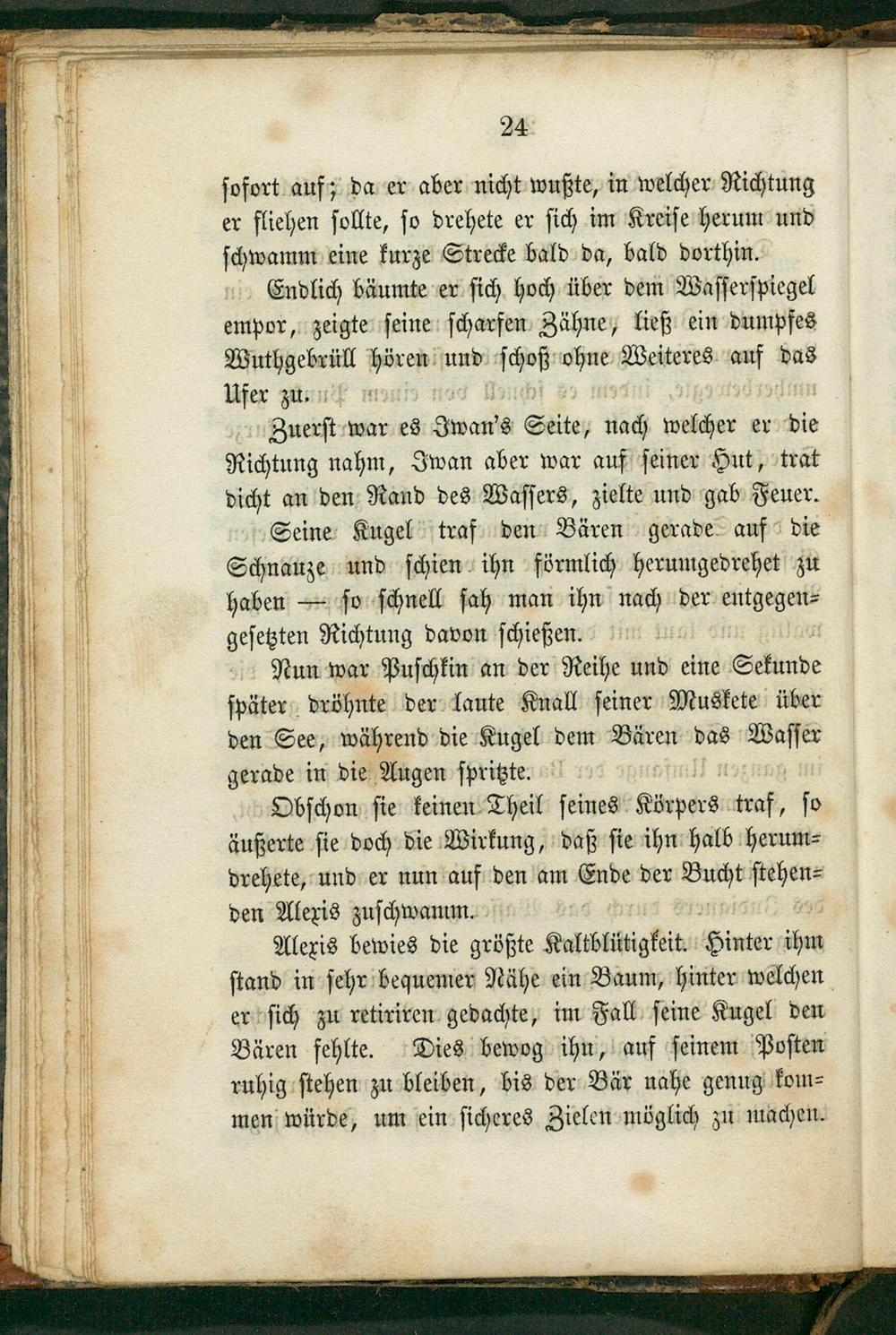 24

sofort auf; da er aber nicht wußte, in welcher Richtung er fliehen sollte, so drehete er sich im Kreise herum und schwamm eine kurze Strecke bald da, bald dorthin.

Endlich bäumte er sich hoch über dem Wasserspiegel empor, zeigte seine scharfen Zähne, ließ ein dumpfes Wuthgebrüll hören und schoß ohne Weiteres auf das Ufer zu.

Zuerst war es Iwan's Seite, nach welcher er die Richtung nahm, Iwan aber war auf seiner Hut, trat dicht an den Rand des Wassers, zielte und gab Feuer.

Seine Kugel traf den Bären gerade auf die Schnauze und schien ihn förmlich herumgedrehet zu haben — so schnell sah man ihn nach der entgegengesetzten Richtung davon schießen.

Nun war Puschkin an der Reihe und eine Sekunde später dröhnte der laute Knall seiner Muskete über den See, während die Kugel dem Bären das Wasser gerade in die Augen spritzte.

Obschon sie keinen Theil seines Körpers traf, so äußerte sie doch die Wirkung, daß sie ihn halb herumdrehete, und er nun auf den am Ende der Bucht stehenden Alexis zuschwamm.

Alexis bewies die größte Kaltblütigkeit. Hinter ihm stand in sehr bequemer Nähe ein Baum, hinter welchen er sich zu retiriren gedachte, im Fall seine Kugel den Bären fehlte. Dies bewog ihn, auf seinem Posten ruhig stehen zu bleiben, bis der Bär nahe genug kommen würde, um ein sicheres Zielen möglich zu machen.